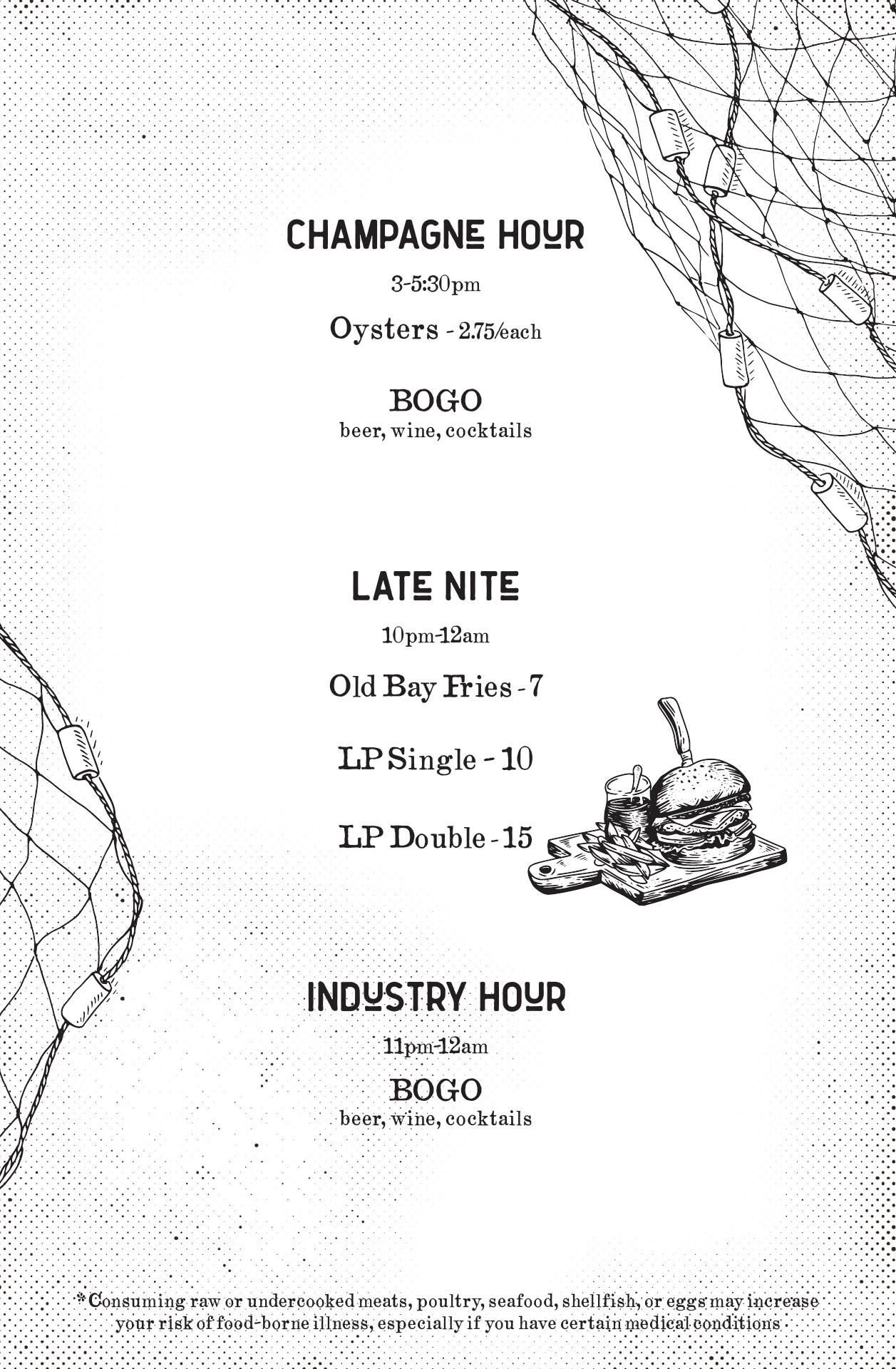 CHAMPAGNE HOUR

3-5:30pm

Oysters - 2.75/each

BOGO
beer, wine, cocktails

LATE NITE

10pm-12am

Old Bay Fries - 7

LP Single - 10

LP Double - 15

INDUSTRY HOUR

11pm-12am

BOGO
beer, wine, cocktails

*Consuming raw or undercooked meats, poultry, seafood, shellfish, or eggs may increase your risk of food-borne illness, especially if you have certain medical conditions